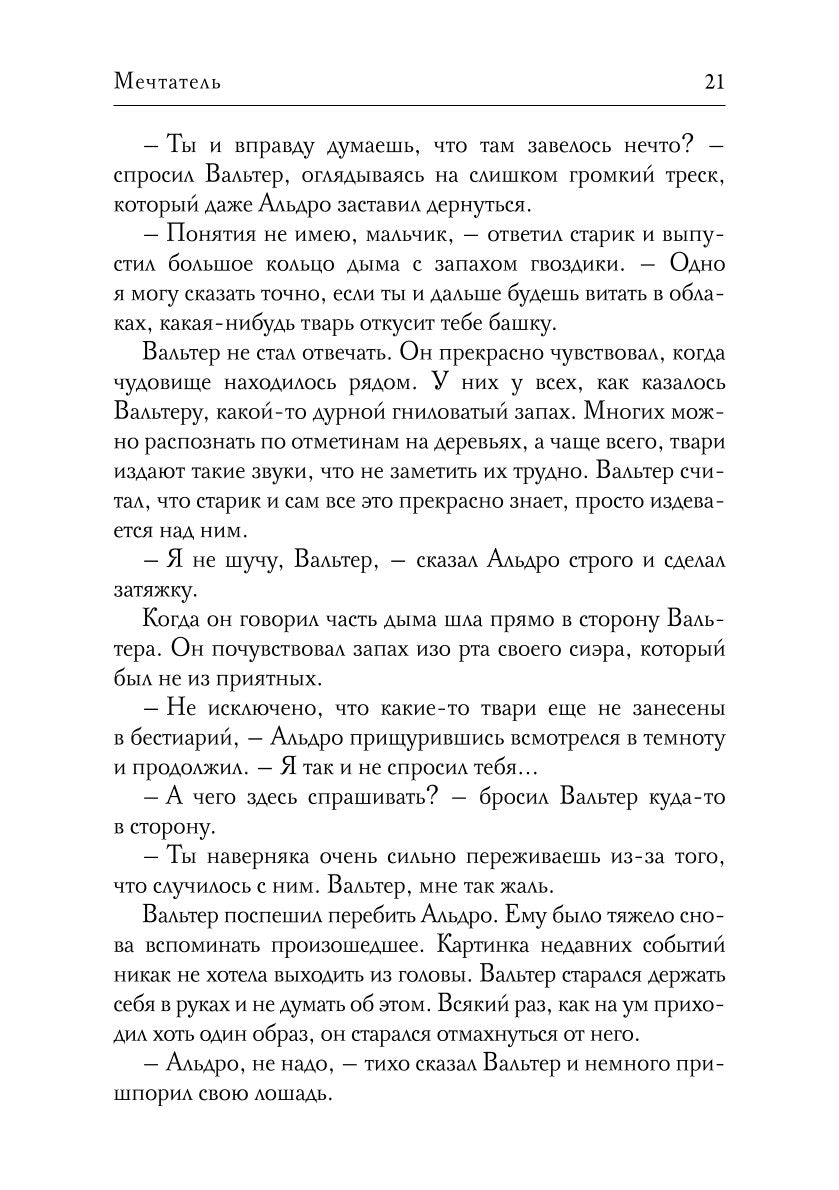 Мечтатель 21

– Ты и вправду думаешь, что там завелось нечто? – спросил Вальтер, оглядываясь на слишком громкий треск, который даже Альдро заставил дернуться.

– Понятия не имею, мальчик, – ответил старик и выпустил большое кольцо дыма с запахом гвоздики. – Одно я могу сказать точно, если ты и дальше будешь витать в облаках, какая-нибудь тварь откусит тебе башку.

Вальтер не стал отвечать. Он прекрасно чувствовал, когда чудовище находилось рядом. У них у всех, как казалось Вальтеру, какой-то дурной гниловатый запах. Многих можно распознать по отметинам на деревьях, а чаще всего, твари издают такие звуки, что не заметить их трудно. Вальтер считал, что старик и сам все это прекрасно знает, просто издевается над ним.

– Я не шучу, Вальтер, – сказал Альдро строго и сделал затяжку.

Когда он говорил часть дыма шла прямо в сторону Вальтера. Он почувствовал запах изо рта своего сиэра, который был не из приятных.

– Не исключено, что какие-то твари еще не занесены в бестиарий, – Альдро прищурившись всмотрелся в темноту и продолжил. – Я так и не спросил тебя…

– А чего здесь спрашивать? – бросил Вальтер куда-то в сторону.

– Ты наверняка очень сильно переживаешь из-за того, что случилось с ним. Вальтер, мне так жаль.

Вальтер поспешил перебить Альдро. Ему было тяжело снова вспоминать произошедшее. Картинка недавних событий никак не хотела выходить из головы. Вальтер старался держать себя в руках и не думать об этом. Всякий раз, как на ум приходил хоть один образ, он старался отмахнуться от него.

– Альдро, не надо, – тихо сказал Вальтер и немного пришпорил свою лошадь.